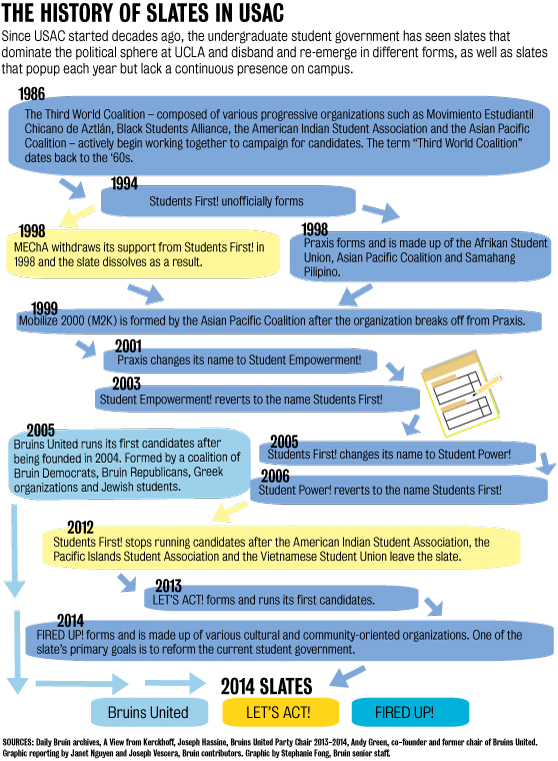 THE HISTORY OF SLATES IN USAC

Since USAC started decades ago, the undergraduate student government has seen slates that dominate the political sphere at UCLA and disband and re-emerge in different forms, as well as slates that popup each year but lack a continuous presence on campus.

1986
The Third World Coalition – composed of various progressive organizations such as Movimiento Estudiantil Chicano de Aztlán, Black Students Alliance, the American Indian Student Association and the Asian Pacific Coalition – actively begin working together to campaign for candidates. The term "Third World Coalition" dates back to the '60s.

1994
Students First! unofficially forms

1998
MEChA withdraws its support from Students First! in 1998 and the slate dissolves as a result.

1998
Praxis forms and is made up of the Afrikan Student Union, Asian Pacific Coalition and Samahang Pilipino.

1999
Mobilize 2000 (M2K) is formed by the Asian Pacific Coalition after the organization breaks off from Praxis.

2001
Praxis changes its name to Student Empowerment!

2003
Student Empowerment! reverts to the name Students First!

2005
Bruins United runs its first candidates after being founded in 2004. Formed by a coalition of Bruin Democrats, Bruin Republicans, Greek organizations and Jewish students.

2005
Students First! changes its name to Student Power!

2006
Student Power! reverts to the name Students First!

2012
Students First! stops running candidates after the American Indian Student Association, the Pacific Islands Student Association and the Vietnamese Student Union leave the slate.

2013
LET'S ACT! forms and runs its first candidates.

2014
FIRED UP! forms and is made up of various cultural and community-oriented organizations. One of the slate's primary goals is to reform the current student government.

2014 SLATES
Bruins United
LET'S ACT!
FIRED UP!

SOURCES: Daily Bruin archives, A View from Kerckhoff, Joseph Hassine, Bruins United Party Chair 2013-2014, Andy Green, co-founder and former chair of Bruins United. Graphic reporting by Janet Nguyen and Joseph Vescera, Bruin contributors. Graphic by Stephanie Fong, Bruin senior staff.